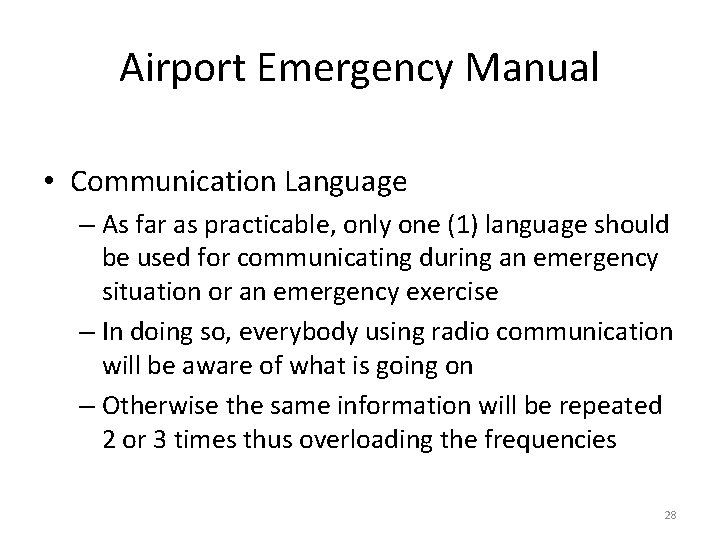 Airport Emergency Manual

• Communication Language
– As far as practicable, only one (1) language should be used for communicating during an emergency situation or an emergency exercise
– In doing so, everybody using radio communication will be aware of what is going on
– Otherwise the same information will be repeated 2 or 3 times thus overloading the frequencies

28